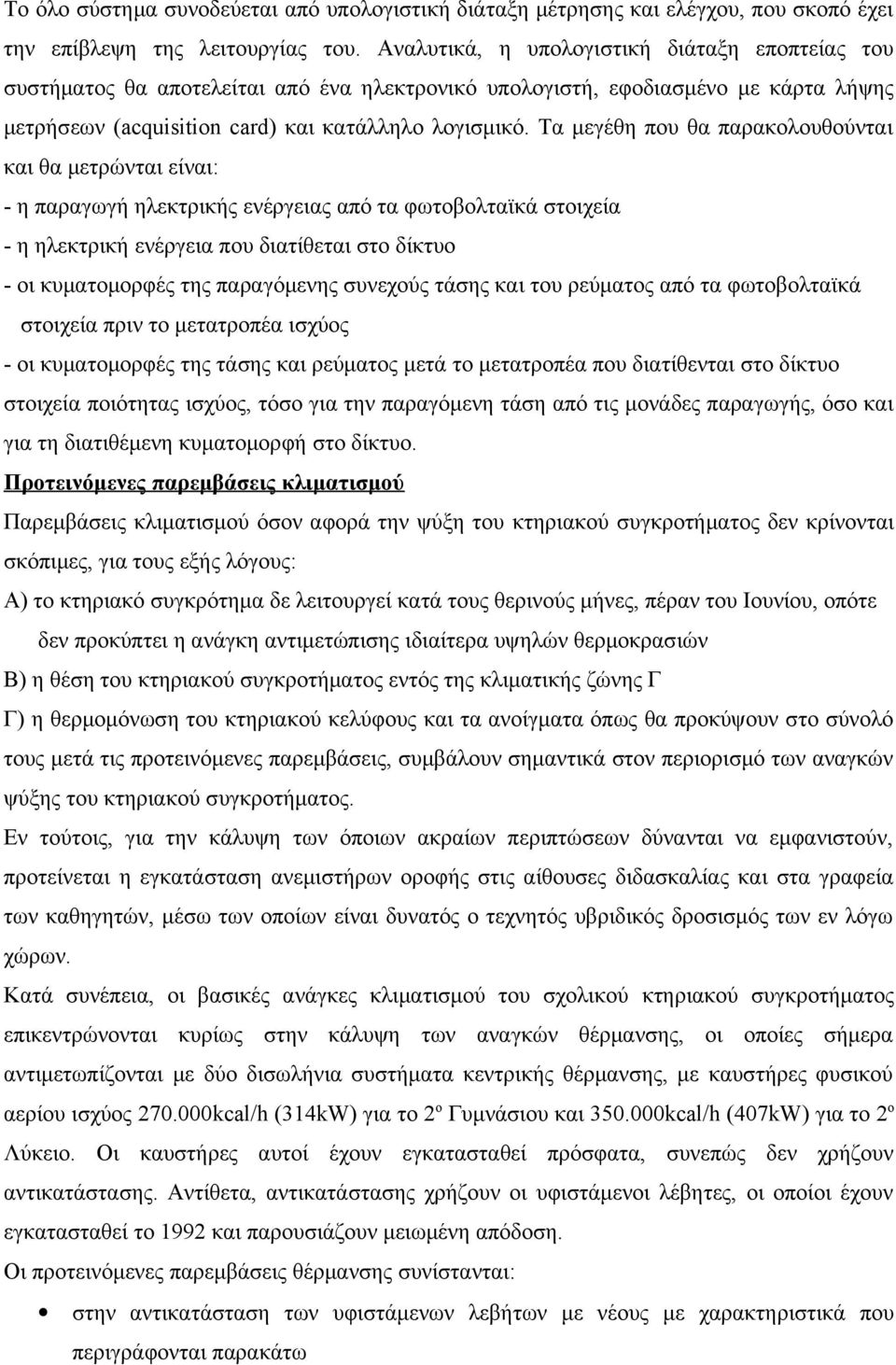 Το όλο σύστημα συνοδεύεται από υπολογιστική διάταξη μέτρησης και ελέγχου, που σκοπό έχει την επίβλεψη της λειτουργίας του. Αναλυτικά, η υπολογιστική διάταξη εποπτείας του συστήματος θα αποτελείται από ένα ηλεκτρονικό υπολογιστή, εφοδιασμένο με κάρτα λήψης μετρήσεων (acquisition card) και κατάλληλο λογισμικό. Τα μεγέθη που θα παρακολουθούνται και θα μετρώνται είναι:
- η παραγωγή ηλεκτρικής ενέργειας από τα φωτοβολταϊκά στοιχεία
- η ηλεκτρική ενέργεια που διατίθεται στο δίκτυο
- οι κυματομορφές της παραγόμενης συνεχούς τάσης και του ρεύματος από τα φωτοβολταϊκά στοιχεία πριν το μετατροπέα ισχύος
- οι κυματομορφές της τάσης και ρεύματος μετά το μετατροπέα που διατίθενται στο δίκτυο στοιχεία ποιότητας ισχύος, τόσο για την παραγόμενη τάση από τις μονάδες παραγωγής, όσο και για τη διατιθέμενη κυματομορφή στο δίκτυο.
Προτεινόμενες παρεμβάσεις κλιματισμού
Παρεμβάσεις κλιματισμού όσον αφορά την ψύξη του κτηριακού συγκροτήματος δεν κρίνονται σκόπιμες, για τους εξής λόγους:
Α) το κτηριακό συγκρότημα δε λειτουργεί κατά τους θερινούς μήνες, πέραν του Ιουνίου, οπότε δεν προκύπτει η ανάγκη αντιμετώπισης ιδιαίτερα υψηλών θερμοκρασιών
Β) η θέση του κτηριακού συγκροτήματος εντός της κλιματικής ζώνης Γ
Γ) η θερμομόνωση του κτηριακού κελύφους και τα ανοίγματα όπως θα προκύψουν στο σύνολό τους μετά τις προτεινόμενες παρεμβάσεις, συμβάλουν σημαντικά στον περιορισμό των αναγκών ψύξης του κτηριακού συγκροτήματος.
Εν τούτοις, για την κάλυψη των όποιων ακραίων περιπτώσεων δύνανται να εμφανιστούν, προτείνεται η εγκατάσταση ανεμιστήρων οροφής στις αίθουσες διδασκαλίας και στα γραφεία των καθηγητών, μέσω των οποίων είναι δυνατός ο τεχνητός υβριδικός δροσισμός των εν λόγω χώρων.
Κατά συνέπεια, οι βασικές ανάγκες κλιματισμού του σχολικού κτηριακού συγκροτήματος επικεντρώνονται κυρίως στην κάλυψη των αναγκών θέρμανσης, οι οποίες σήμερα αντιμετωπίζονται με δύο δισωλήνια συστήματα κεντρικής θέρμανσης, με καυστήρες φυσικού αερίου ισχύος 270.000kcal/h (314kW) για το 2º Γυμνάσιου και 350.000kcal/h (407kW) για το 2º Λύκειο. Οι καυστήρες αυτοί έχουν εγκατασταθεί πρόσφατα, συνεπώς δεν χρήζουν αντικατάστασης. Αντίθετα, αντικατάστασης χρήζουν οι υφιστάμενοι λέβητες, οι οποίοι έχουν εγκατασταθεί το 1992 και παρουσιάζουν μειωμένη απόδοση.
Οι προτεινόμενες παρεμβάσεις θέρμανσης συνίστανται:
• στην αντικατάσταση των υφιστάμενων λεβήτων με νέους με χαρακτηριστικά που περιγράφονται παρακάτω